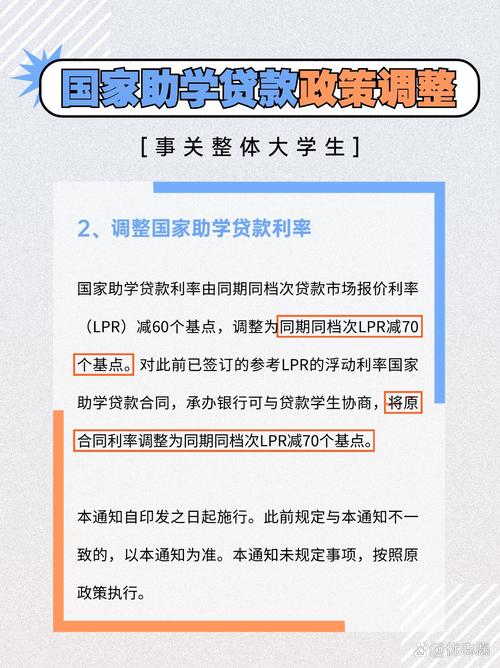 国家助学贷款政策调整

[事关整体大学生]

2、调整国家助学贷款利率

国家助学贷款利率由同期同档次贷款市场报价利率（LPR）减60个基点，调整为同期同档次LPR减70个基点。对此前已签订的参考LPR的浮动利率国家助学贷款合同，承办银行可与贷款学生协商，将原合同利率调整为同期同档次LPR减70个基点。

本通知自印发之日起施行。此前规定与本通知不一致的，以本通知为准。本通知未规定事项，按照原政策执行。

@优志愿